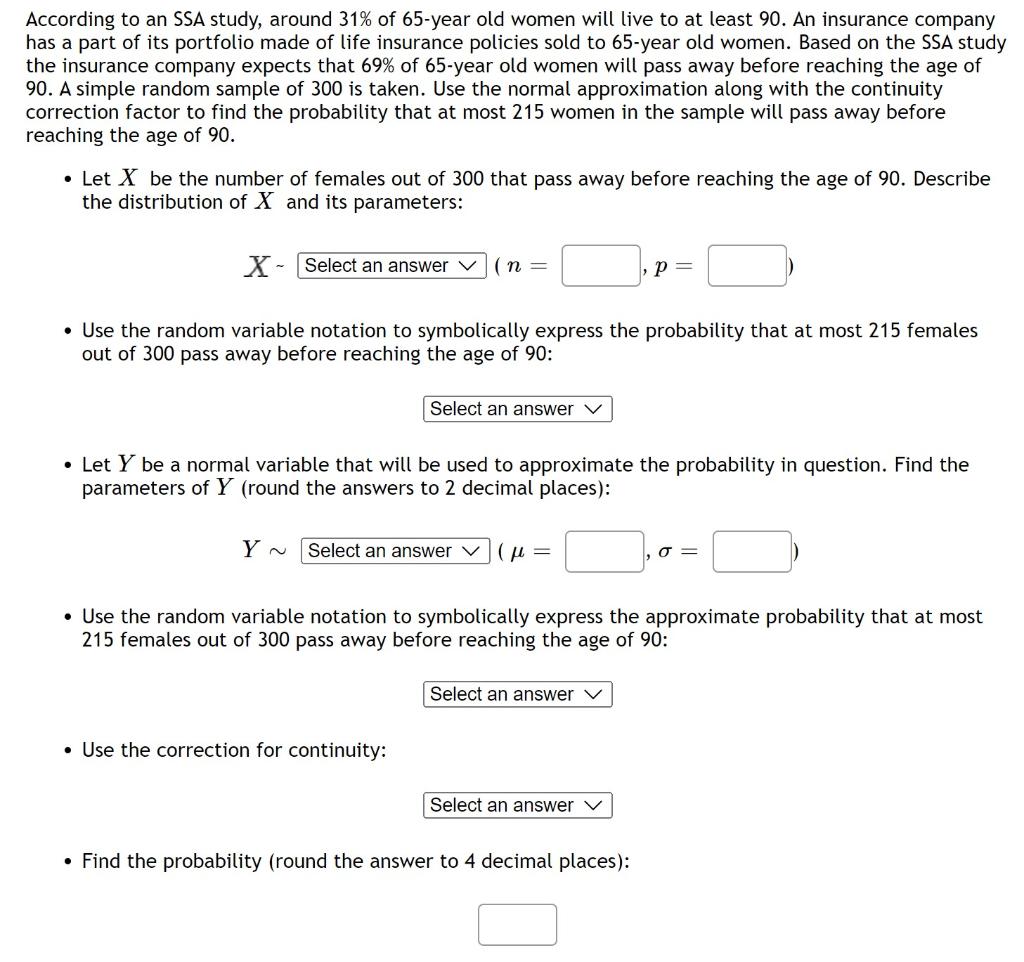 According to an SSA study, around 31% of 65-year old women will live to at least 90. An insurance company has a part of its portfolio made of life insurance policies sold to 65-year old women. Based on the SSA study the insurance company expects that 69% of 65-year old women will pass away before reaching the age of 90. A simple random sample of 300 is taken. Use the normal approximation along with the continuity correction factor to find the probability that at most 215 women in the sample will pass away before reaching the age of 90.

• Let $X$ be the number of females out of 300 that pass away before reaching the age of 90. Describe the distribution of $X$ and its parameters:

$X$ ~ Select an answer ( $n =$ , $p =$ )

• Use the random variable notation to symbolically express the probability that at most 215 females out of 300 pass away before reaching the age of 90:

Select an answer

• Let $Y$ be a normal variable that will be used to approximate the probability in question. Find the parameters of $Y$ (round the answers to 2 decimal places):

$Y \sim$ Select an answer ( $\mu =$ , $\sigma =$ )

• Use the random variable notation to symbolically express the approximate probability that at most 215 females out of 300 pass away before reaching the age of 90:

Select an answer

• Use the correction for continuity:

Select an answer

• Find the probability (round the answer to 4 decimal places):